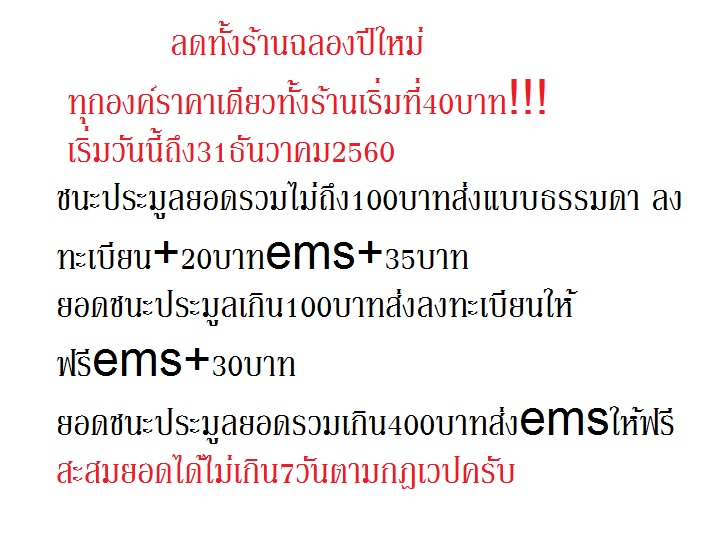 ลดทั้งร้านฉลองปีใหม่

ทุกองค์ราคาเดียวทั้งร้านเริ่มที่40บาท!!!

เริ่มวันนี้ถึง31ธันวาคม2560

ชนะประมูลยอดรวมไม่ถึง100บาทส่งแบบธรรมดา ลงทะเบียน+20บาทems+35บาท

ยอดชนะประมูลเกิน100บาทส่งลงทะเบียนให้ฟรีems+30บาท

ยอดชนะประมูลยอดรวมเกิน400บาทส่งemsให้ฟรี

สะสมยอดได้ไม่เกิน7วันตามกฎเวปครับ